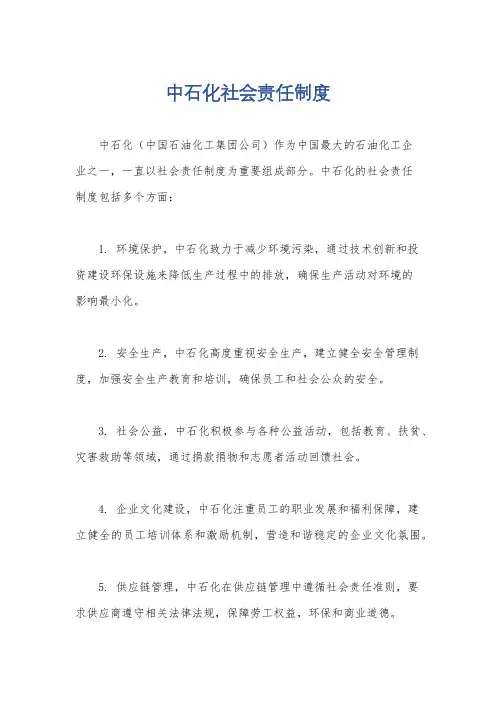 中石化社会责任制度

中石化（中国石油化工集团公司）作为中国最大的石油化工企业之一，一直以社会责任制度为重要组成部分。中石化的社会责任制度包括多个方面：

1. 环境保护，中石化致力于减少环境污染，通过技术创新和投资建设环保设施来降低生产过程中的排放，确保生产活动对环境的影响最小化。

2. 安全生产，中石化高度重视安全生产，建立健全安全管理制度，加强安全生产教育和培训，确保员工和社会公众的安全。

3. 社会公益，中石化积极参与各种公益活动，包括教育、扶贫、灾害救助等领域，通过捐款捐物和志愿者活动回馈社会。

4. 企业文化建设，中石化注重员工的职业发展和福利保障，建立健全的员工培训体系和激励机制，营造和谐稳定的企业文化氛围。

5. 供应链管理，中石化在供应链管理中遵循社会责任准则，要求供应商遵守相关法律法规，保障劳工权益，环保和商业道德。